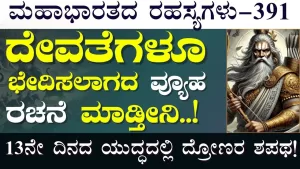 ಮಹಾಭಾರತದ ರಹಸ್ಯಗಳು–391

ದೇವತೆಗಳೂ ಭೇದಿಸಲಾಗದ ವ್ಯೂಹ ರಚನೆ ಮಾಡ್ತೀನಿ..!

13ನೇ ದಿನದ ಯುದ್ಧದಲ್ಲಿ ದ್ರೋಣರ ಶಪಥ!